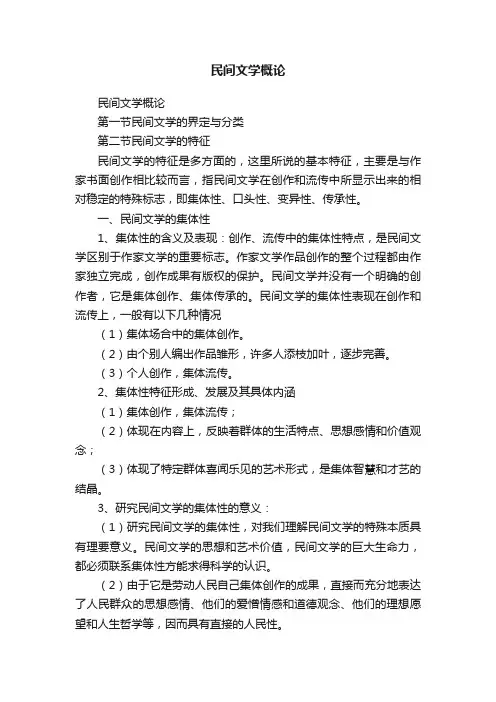 民间文学概论

民间文学概论

第一节民间文学的界定与分类

第二节民间文学的特征

民间文学的特征是多方面的，这里所说的基本特征，主要是与作家书面创作相比较而言，指民间文学在创作和流传中所显示出来的相对稳定的特殊标志，即集体性、口头性、变异性、传承性。

一、民间文学的集体性

1、集体性的含义及表现：创作、流传中的集体性特点，是民间文学区别于作家文学的重要标志。作家文学作品创作的整个过程都由作家独立完成，创作成果有版权的保护。民间文学并没有一个明确的创作者，它是集体创作、集体传承的。民间文学的集体性表现在创作和流传上，一般有以下几种情况

（1）集体场合中的集体创作。

（2）由个别人编出作品雏形，许多人添枝加叶，逐步完善。

（3）个人创作，集体流传。

2、集体性特征形成、发展及其具体内涵

（1）集体创作，集体流传；

（2）体现在内容上，反映着群体的生活特点、思想感情和价值观念；

（3）体现了特定群体喜闻乐见的艺术形式，是集体智慧和才艺的结晶。

3、研究民间文学的集体性的意义：

（1）研究民间文学的集体性，对我们理解民间文学的特殊本质具有理要意义。民间文学的思想和艺术价值，民间文学的巨大生命力，都必须联系集体性方能求得科学的认识。

（2）由于它是劳动人民自己集体创作的成果，直接而充分地表达了人民群众的思想感情、他们的爱憎情感和道德观念、他们的理想愿望和人生哲学等，因而具有直接的人民性。